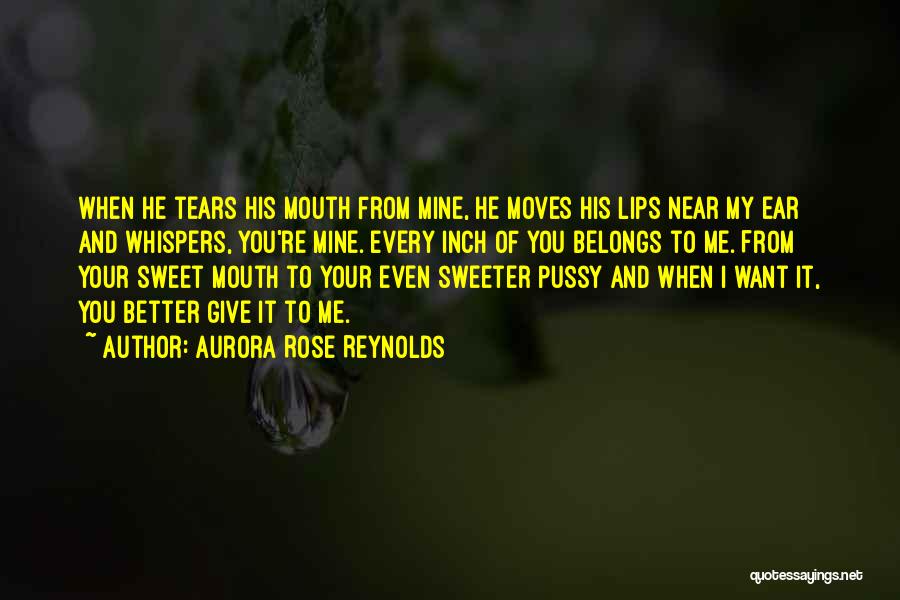 WHEN HE TEARS HIS MOUTH FROM MINE, HE MOVES HIS LIPS NEAR MY EAR AND WHISPERS, YOU'RE MINE. EVERY INCH OF YOU BELONGS TO ME. FROM YOUR SWEET MOUTH TO YOUR EVEN SWEETER PUSSY AND WHEN I WANT IT, YOU BETTER GIVE IT TO ME.

~ AUTHOR: AURORA ROSE REYNOLDS

quotessayings.net